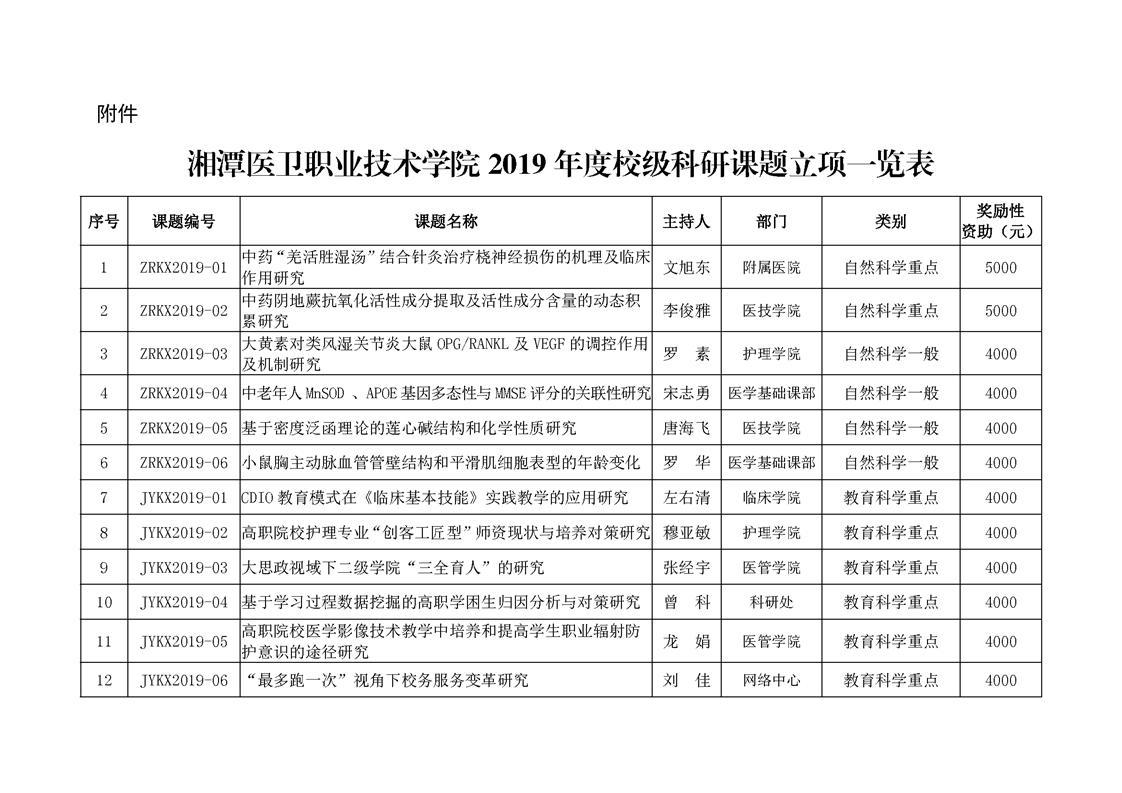 附件

湘潭医卫职业技术学院 2019 年度校级科研课题立项一览表

| 序号 | 课题编号 | 课题名称 | 主持人 | 部门 | 类别 | 奖励性资助（元） |
|---|---|---|---|---|---|---|
| 1 | ZRKX2019-01 | 中药“羌活胜湿汤”结合针灸治疗桡神经损伤的机理及临床作用研究 | 文旭东 | 附属医院 | 自然科学重点 | 5000 |
| 2 | ZRKX2019-02 | 中药阴地蕨抗氧化活性成分提取及活性成分含量的动态积累研究 | 李俊雅 | 医技学院 | 自然科学重点 | 5000 |
| 3 | ZRKX2019-03 | 大黄素对类风湿关节炎大鼠 OPG/RANKL 及 VEGF 的调控作用及机制研究 | 罗 素 | 护理学院 | 自然科学一般 | 4000 |
| 4 | ZRKX2019-04 | 中老年人 MnSOD 、APOE 基因多态性与 MMSE 评分的关联性研究 | 宋志勇 | 医学基础课部 | 自然科学一般 | 4000 |
| 5 | ZRKX2019-05 | 基于密度泛函理论的莲心碱结构和化学性质研究 | 唐海飞 | 医技学院 | 自然科学一般 | 4000 |
| 6 | ZRKX2019-06 | 小鼠胸主动脉血管管壁结构和平滑肌细胞表型的年龄变化 | 罗 华 | 医学基础课部 | 自然科学一般 | 4000 |
| 7 | JYKX2019-01 | CDIO 教育模式在《临床基本技能》实践教学的应用研究 | 左右清 | 临床学院 | 教育科学重点 | 4000 |
| 8 | JYKX2019-02 | 高职院校护理专业“创客工匠型”师资现状与培养对策研究 | 穆亚敏 | 护理学院 | 教育科学重点 | 4000 |
| 9 | JYKX2019-03 | 大思政视域下二级学院“三全育人”的研究 | 张经宇 | 医管学院 | 教育科学重点 | 4000 |
| 10 | JYKX2019-04 | 基于学习过程数据挖掘的高职学困生归因分析与对策研究 | 曾 科 | 科研处 | 教育科学重点 | 4000 |
| 11 | JYKX2019-05 | 高职院校医学影像技术教学中培养和提高学生职业辐射防护意识的途径研究 | 龙 娟 | 医管学院 | 教育科学重点 | 4000 |
| 12 | JYKX2019-06 | “最多跑一次”视角下校务服务变革研究 | 刘 佳 | 网络中心 | 教育科学重点 | 4000 |